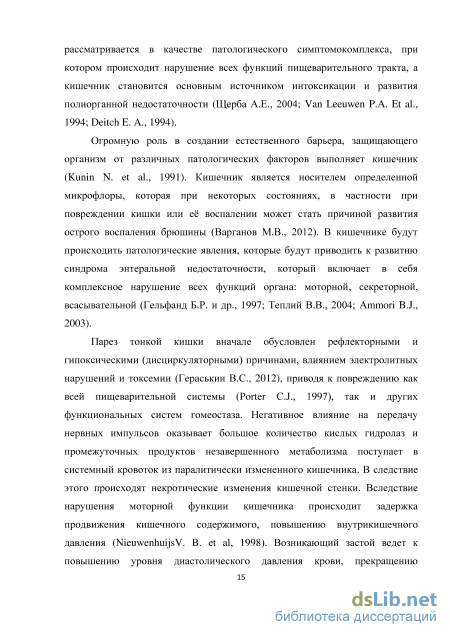 рассматривается в качестве патологического симптомокомплекса, при котором происходит нарушение всех функций пищеварительного тракта, а кишечник становится основным источником интоксикации и развития полиорганной недостаточности (Щерба А.Е., 2004; Van Leeuwen P.A. Et al., 1994; Deitch E. A., 1994).

Огромную роль в создании естественного барьера, защищающего организм от различных патологических факторов выполняет кишечник (Kunin N. et al., 1991). Кишечник является носителем определенной микрофлоры, которая при некоторых состояниях, в частности при повреждении кишки или её воспалении может стать причиной развития острого воспаления брюшины (Варганов М.В., 2012). В кишечнике будут происходить патологические явления, которые будут приводить к развитию синдрома энтеральной недостаточности, который включает в себя комплексное нарушение всех функций органа: моторной, секреторной, всасывательной (Гельфанд Б.Р. и др., 1997; Теплий В.В., 2004; Ammori B.J., 2003).

Парез тонкой кишки вначале обусловлен рефлекторными и гипоксическими (дисциркуляторными) причинами, влиянием электролитных нарушений и токсемии (Гераськин В.С., 2012), приводя к повреждению как всей пищеварительной системы (Porter C.J., 1997), так и других функциональных систем гомеостаза. Негативное влияние на передачу нервных импульсов оказывает большое количество кислых гидролаз и промежуточных продуктов незавершенного метаболизма поступает в системный кровоток из паралитически измененного кишечника. В следствие этого происходят некротические изменения кишечной стенки. Вследствие нарушения моторной функции кишечника происходит задержка продвижения кишечного содержимого, повышению внутрикишечного давления (NieuwenhuijsV. B. et al, 1998). Возникающий застой ведет к повышению уровня диастолического давления крови, прекращению

15

dsLib.net
библиотека диссертаций